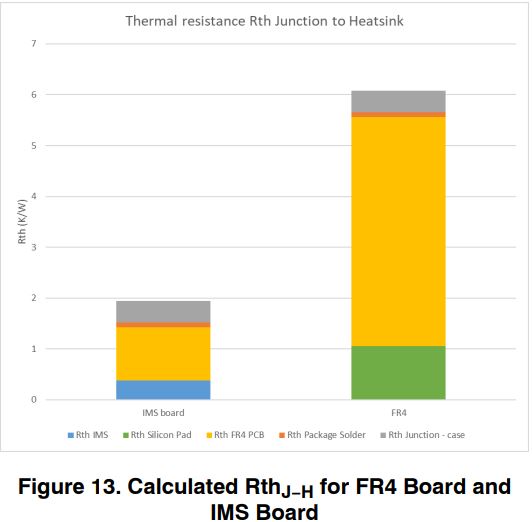 Thermal resistance Rth Junction to Heatsink

7
6
5
4
3
2
1
0

Rth (K/W)

IMS board
FR4

Rth IMS
Rth Silicon Pad
Rth FR4 PCB
Rth Package Solder
Rth Junction - case

Figure 13. Calculated $Rth_{J-H}$ for FR4 Board and IMS Board